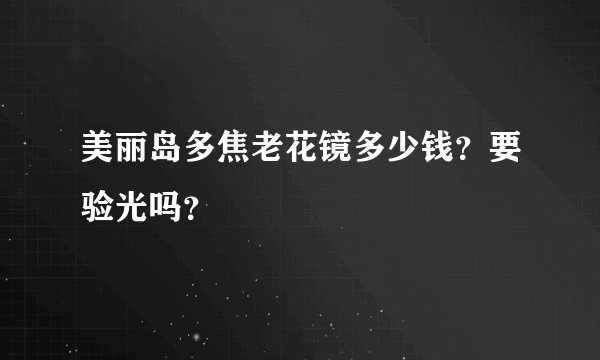 美丽岛多焦老花镜多少钱？要验光吗？